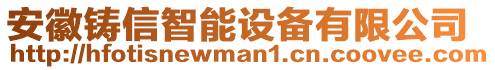 安徽铸信智能设备有限公司
http://hfotisnewman1.cn.coovee.com